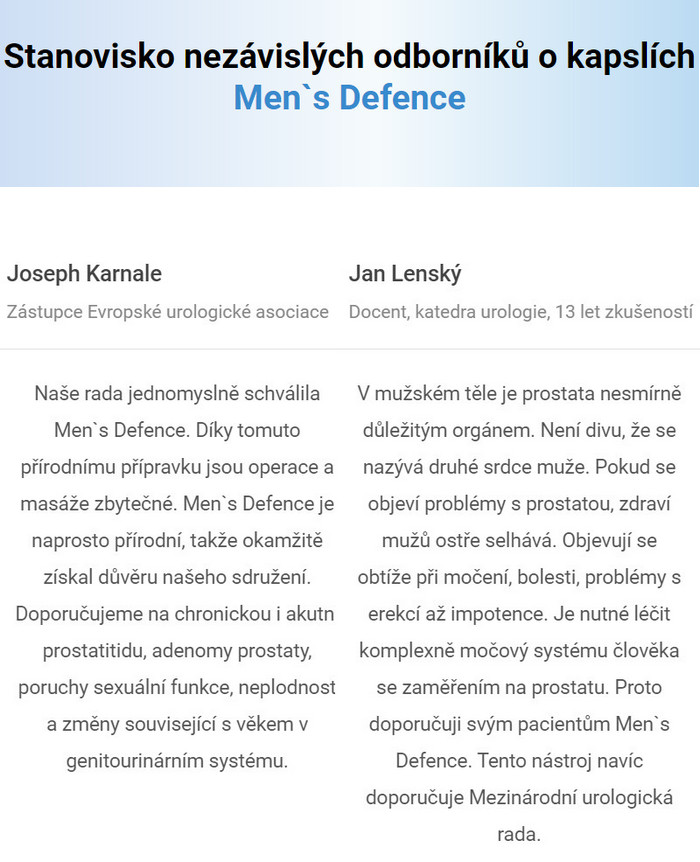 Stanovisko nezávislých odborníků o kapslích Men`s Defence

Joseph Karnale
Zástupce Evropské urologické asociace

Naše rada jednomyslně schválila Men`s Defence. Díky tomuto přírodnímu přípravku jsou operace a masáže zbytečné. Men`s Defence je naprosto přírodní, takže okamžitě získal důvěru našeho sdružení. Doporučujeme na chronickou i akutn prostatitidu, adenomy prostaty, poruchy sexuální funkce, neplodnost a změny související s věkem v genitourinárním systému.

Jan Lenský
Docent, katedra urologie, 13 let zkušeností

V mužském těle je prostata nesmírně důležitým orgánem. Není divu, že se nazývá druhé srdce muže. Pokud se objeví problémy s prostatou, zdraví mužů ostře selhává. Objevují se obtíže při močení, bolesti, problémy s erekcí až impotence. Je nutné léčit komplexně močový systému člověka se zaměřením na prostatu. Proto doporučuji svým pacientům Men`s Defence. Tento nástroj navíc doporučuje Mezinárodní urologická rada.